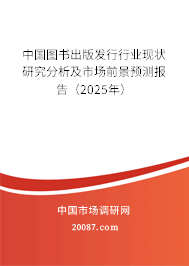 中国图书出版发行行业现状研究分析及市场前景预测报告（2025年）

中国市场调研网

20087.com